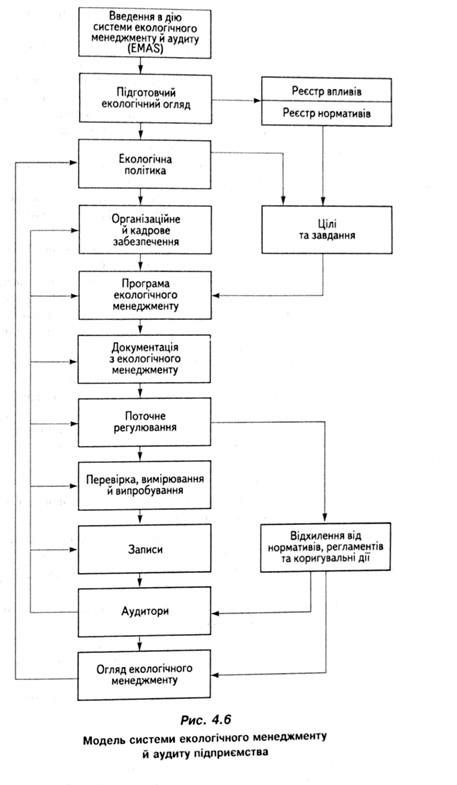 Введення в дію системи екологічного менеджменту й аудиту (EMAS)

Підготовчий екологічний огляд

Реєстр впливів

Реєстр нормативів

Екологічна політика

Організаційне й кадрове забезпечення

Цілі та завдання

Програма екологічного менеджменту

Документація з екологічного менеджменту

Поточне регулювання

Перевірка, вимірювання й випробування

Записи

Відхилення від нормативів, регламентів та коригувальні дії

Аудитори

Огляд екологічного менеджменту

Рис. 4.6

Модель системи екологічного менеджменту й аудиту підприємства